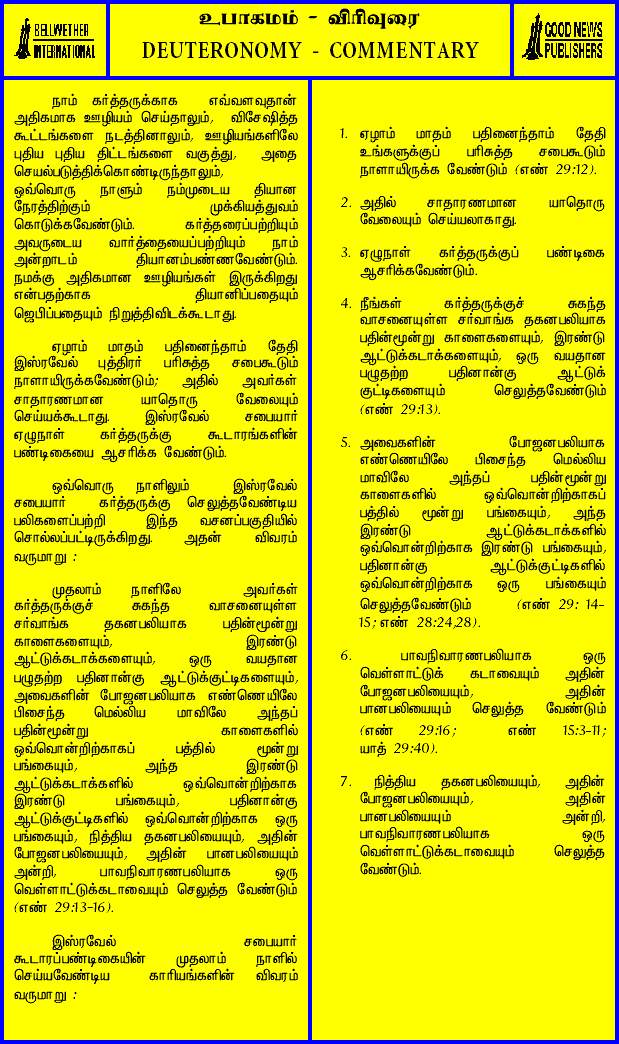 BELLWETHER INTERNATIONAL

உபாகமம் - விரிவுரை
DEUTERONOMY - COMMENTARY

GOOD NEWS PUBLISHERS

நாம் கர்த்தருக்காக எவ்வளவுதான் அதிகமாக ஊழியம் செய்தாலும், விசேஷித்த கூட்டங்களை நடத்தினாலும், ஊழியங்களிலே புதிய புதிய திட்டங்களை வகுத்து, அதை செயல்படுத்திக்கொண்டிருந்தாலும், ஒவ்வொரு நாளும் நம்முடைய தியான நேரத்திற்கும் முக்கியத்துவம் கொடுக்கவேண்டும். கர்த்தரைப்பற்றியும் அவருடைய வார்த்தையைப்பற்றியும் நாம் அன்றாடம் தியானம்பண்ணவேண்டும். நமக்கு அதிகமான ஊழியங்கள் இருக்கிறது என்பதற்காக தியானிப்பதையும் ஜெபிப்பதையும் நிறுத்திவிடக்கூடாது.

ஏழாம் மாதம் பதினைந்தாம் தேதி இஸ்ரவேல் புத்திரர் பரிசுத்த சபைகூடும் நாளாயிருக்கவேண்டும்; அதில் அவர்கள் சாதாரணமான யாதொரு வேலையும் செய்யக்கூடாது. இஸ்ரவேல் சபையார் ஏழுநாள் கர்த்தருக்கு கூடாரங்களின் பண்டிகையை ஆசரிக்க வேண்டும்.

ஒவ்வொரு நாளிலும் இஸ்ரவேல் சபையார் கர்த்தருக்கு செலுத்தவேண்டிய பலிகளைப்பற்றி இந்த வசனப்பகுதியில் சொல்லப்பட்டிருக்கிறது. அதன் விவரம் வருமாறு :

முதலாம் நாளிலே அவர்கள் கர்த்தருக்குச் சுகந்த வாசனையுள்ள சர்வாங்க தகனபலியாக பதின்மூன்று காளைகளையும், இரண்டு ஆட்டுக்கடாக்களையும், ஒரு வயதான பழுதற்ற பதினான்கு ஆட்டுக்குட்டிகளையும், அவைகளின் போஜனபலியாக எண்ணெயிலே பிசைந்த மெல்லிய மாவிலே அந்தப் பதின்மூன்று காளைகளில் ஒவ்வொன்றிற்காகப் பத்தில் மூன்று பங்கையும், அந்த இரண்டு ஆட்டுக்கடாக்களில் ஒவ்வொன்றிற்காக இரண்டு பங்கையும், பதினான்கு ஆட்டுக்குட்டிகளில் ஒவ்வொன்றிற்காக ஒரு பங்கையும், நித்திய தகனபலியையும், அதின் போஜனபலியையும், அதின் பானபலியையும் அன்றி, பாவநிவாரணபலியாக ஒரு வெள்ளாட்டுக்கடாவையும் செலுத்த வேண்டும் (எண் 29:13-16).

இஸ்ரவேல் சபையார் கூடாரப்பண்டிகையின் முதலாம் நாளில் செய்யவேண்டிய காரியங்களின் விவரம் வருமாறு :

1. ஏழாம் மாதம் பதினைந்தாம் தேதி உங்களுக்குப் பரிசுத்த சபைகூடும் நாளாயிருக்க வேண்டும் (எண் 29:12).

2. அதில் சாதாரணமான யாதொரு வேலையும் செய்யலாகாது.

3. ஏழுநாள் கர்த்தருக்குப் பண்டிகை ஆசரிக்கவேண்டும்.

4. நீங்கள் கர்த்தருக்குச் சுகந்த வாசனையுள்ள சர்வாங்க தகனபலியாக பதின்மூன்று காளைகளையும், இரண்டு ஆட்டுக்கடாக்களையும், ஒரு வயதான பழுதற்ற பதினான்கு ஆட்டுக் குட்டிகளையும் செலுத்தவேண்டும் (எண் 29:13).

5. அவைகளின் போஜனபலியாக எண்ணெயிலே பிசைந்த மெல்லிய மாவிலே அந்தப் பதின்மூன்று காளைகளில் ஒவ்வொன்றிற்காகப் பத்தில் மூன்று பங்கையும், அந்த இரண்டு ஆட்டுக்கடாக்களில் ஒவ்வொன்றிற்காக இரண்டு பங்கையும், பதினான்கு ஆட்டுக்குட்டிகளில் ஒவ்வொன்றிற்காக ஒரு பங்கையும் செலுத்தவேண்டும் (எண் 29: 14-15; எண் 28:24,28).

6. பாவநிவாரணபலியாக ஒரு வெள்ளாட்டுக் கடாவையும் அதின் போஜனபலியையும், அதின் பானபலியையும் செலுத்த வேண்டும் (எண் 29:16; எண் 15:3-11; யாத் 29:40).

7. நித்திய தகனபலியையும், அதின் போஜனபலியையும், அதின் பானபலியையும் அன்றி, பாவநிவாரணபலியாக ஒரு வெள்ளாட்டுக்கடாவையும் செலுத்த வேண்டும்.